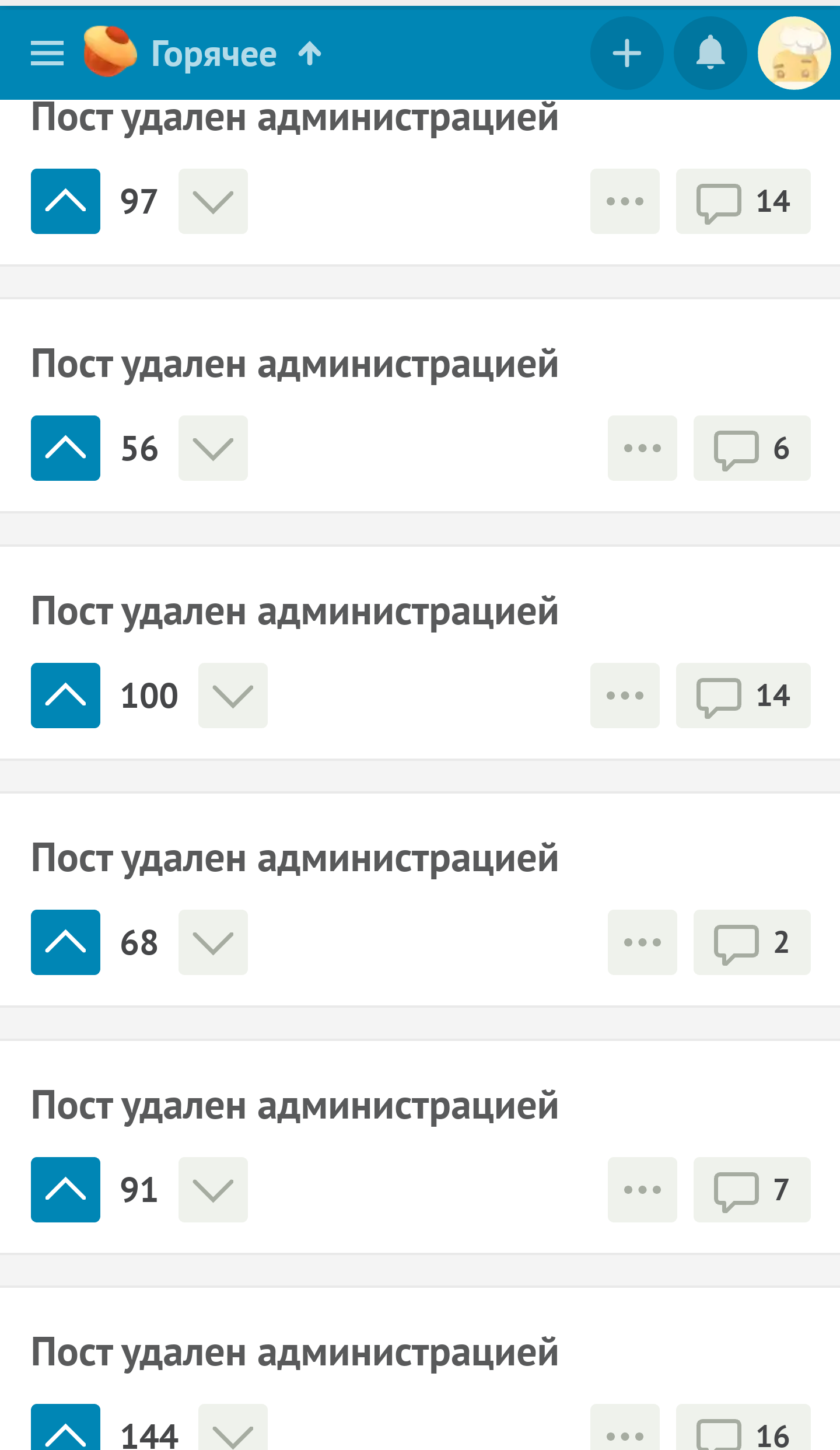 Горячее

Пост удален администрацией

97

14

Пост удален администрацией

56

6

Пост удален администрацией

100

14

Пост удален администрацией

68

2

Пост удален администрацией

91

7

Пост удален администрацией

144

16